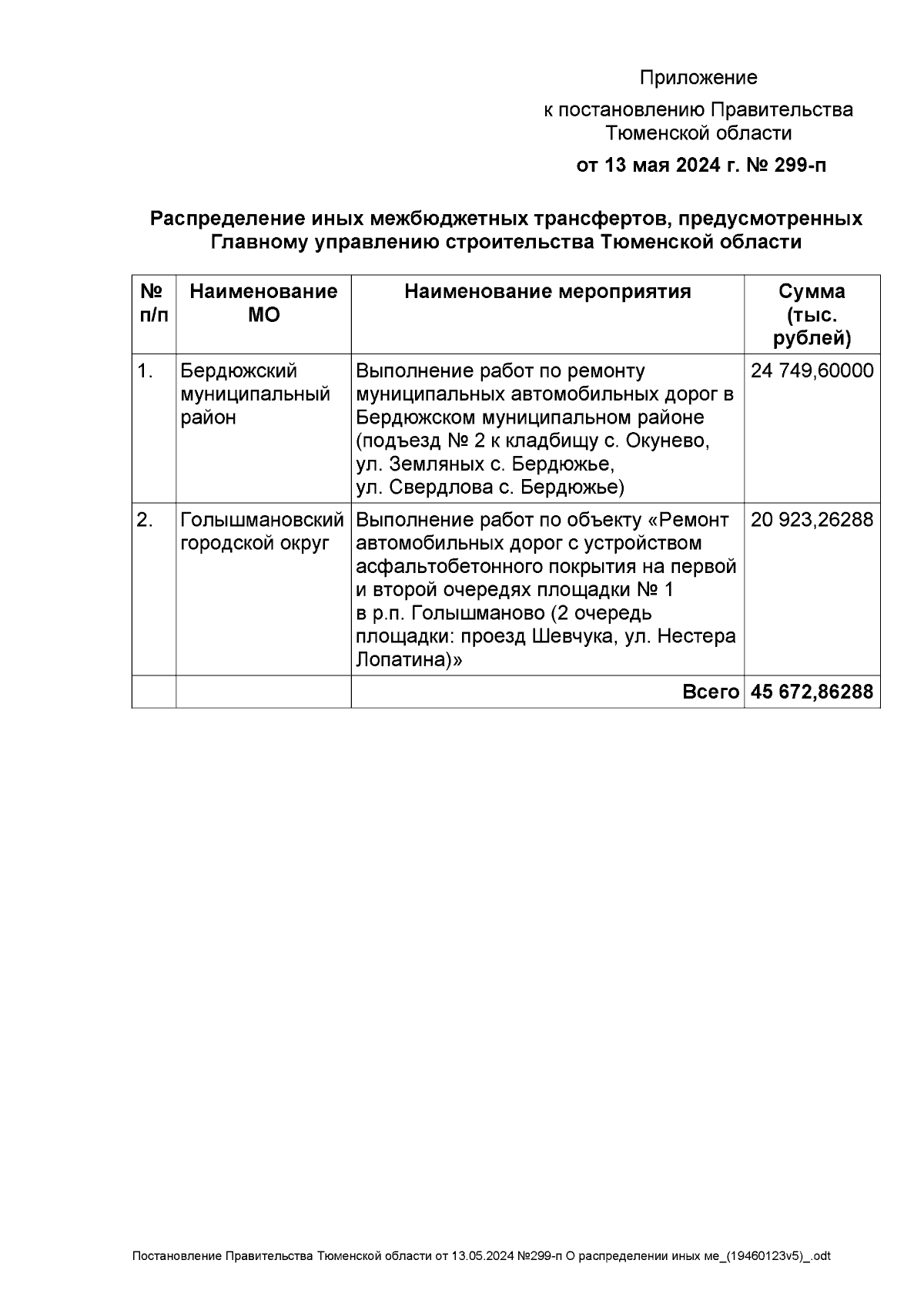 Приложение

к постановлению Правительства Тюменской области

от 13 мая 2024 г. № 299-п

Распределение иных межбюджетных трансфертов, предусмотренных Главному управлению строительства Тюменской области

| № п/п | Наименование МО | Наименование мероприятия | Сумма (тыс. рублей) |
|---|---|---|---|
| 1. | Бердюжский муниципальный район | Выполнение работ по ремонту муниципальных автомобильных дорог в Бердюжском муниципальном районе (подъезд № 2 к кладбищу с. Окунево, ул. Земляных с. Бердюжье, ул. Свердлова с. Бердюжье) | 24 749,60000 |
| 2. | Голышмановский городской округ | Выполнение работ по объекту «Ремонт автомобильных дорог с устройством асфальтобетонного покрытия на первой и второй очередях площадки № 1 в р.п. Голышманово (2 очередь площадки: проезд Шевчука, ул. Нестера Лопатина)» | 20 923,26288 |
| | | Всего | 45 672,86288 |

Постановление Правительства Тюменской области от 13.05.2024 №299-п О распределении иных ме_(19460123v5)_.odt